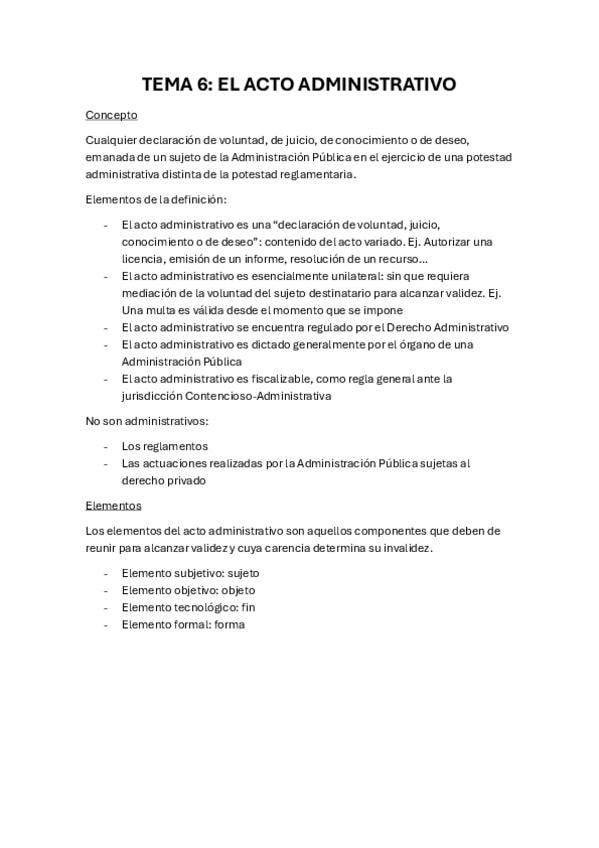 TEMA 6: EL ACTO ADMINISTRATIVO

Concepto

Cualquier declaración de voluntad, de juicio, de conocimiento o de deseo, emanada de un sujeto de la Administración Pública en el ejercicio de una potestad administrativa distinta de la potestad reglamentaria.

Elementos de la definición:

- El acto administrativo es una "declaración de voluntad, juicio, conocimiento o de deseo": contenido del acto variado. Ej. Autorizar una licencia, emisión de un informe, resolución de un recurso…
- El acto administrativo es esencialmente unilateral: sin que requiera mediación de la voluntad del sujeto destinatario para alcanzar validez. Ej. Una multa es válida desde el momento que se impone
- El acto administrativo se encuentra regulado por el Derecho Administrativo
- El acto administrativo es dictado generalmente por el órgano de una Administración Pública
- El acto administrativo es fiscalizable, como regla general ante la jurisdicción Contencioso-Administrativa

No son administrativos:

- Los reglamentos
- Las actuaciones realizadas por la Administración Pública sujetas al derecho privado

Elementos

Los elementos del acto administrativo son aquellos componentes que deben de reunir para alcanzar validez y cuya carencia determina su invalidez.

- Elemento subjetivo: sujeto
- Elemento objetivo: objeto
- Elemento tecnológico: fin
- Elemento formal: forma